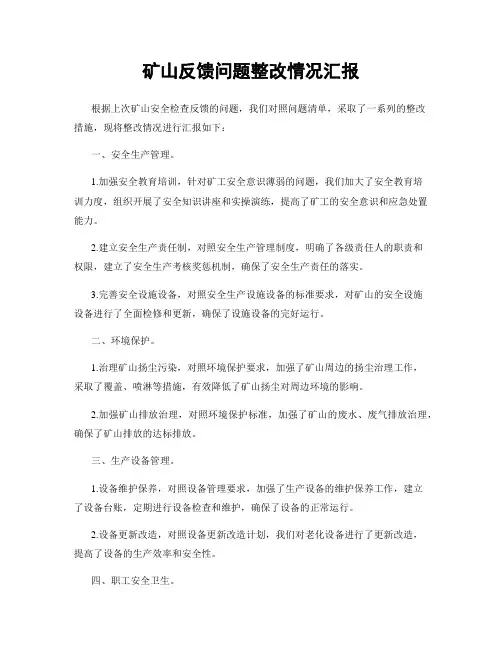 矿山反馈问题整改情况汇报

根据上次矿山安全检查反馈的问题，我们对照问题清单，采取了一系列的整改措施，现将整改情况进行汇报如下：

一、安全生产管理。

1.加强安全教育培训，针对矿工安全意识薄弱的问题，我们加大了安全教育培训力度，组织开展了安全知识讲座和实操演练，提高了矿工的安全意识和应急处置能力。

2.建立安全生产责任制，对照安全生产管理制度，明确了各级责任人的职责和权限，建立了安全生产考核奖惩机制，确保了安全生产责任的落实。

3.完善安全设施设备，对照安全生产设施设备的标准要求，对矿山的安全设施设备进行了全面检修和更新，确保了设施设备的完好运行。

二、环境保护。

1.治理矿山扬尘污染，对照环境保护要求，加强了矿山周边的扬尘治理工作，采取了覆盖、喷淋等措施，有效降低了矿山扬尘对周边环境的影响。

2.加强矿山排放治理，对照环境保护标准，加强了矿山的废水、废气排放治理，确保了矿山排放的达标排放。

三、生产设备管理。

1.设备维护保养，对照设备管理要求，加强了生产设备的维护保养工作，建立了设备台账，定期进行设备检查和维护，确保了设备的正常运行。

2.设备更新改造，对照设备更新改造计划，我们对老化设备进行了更新改造，提高了设备的生产效率和安全性。

四、职工安全卫生。